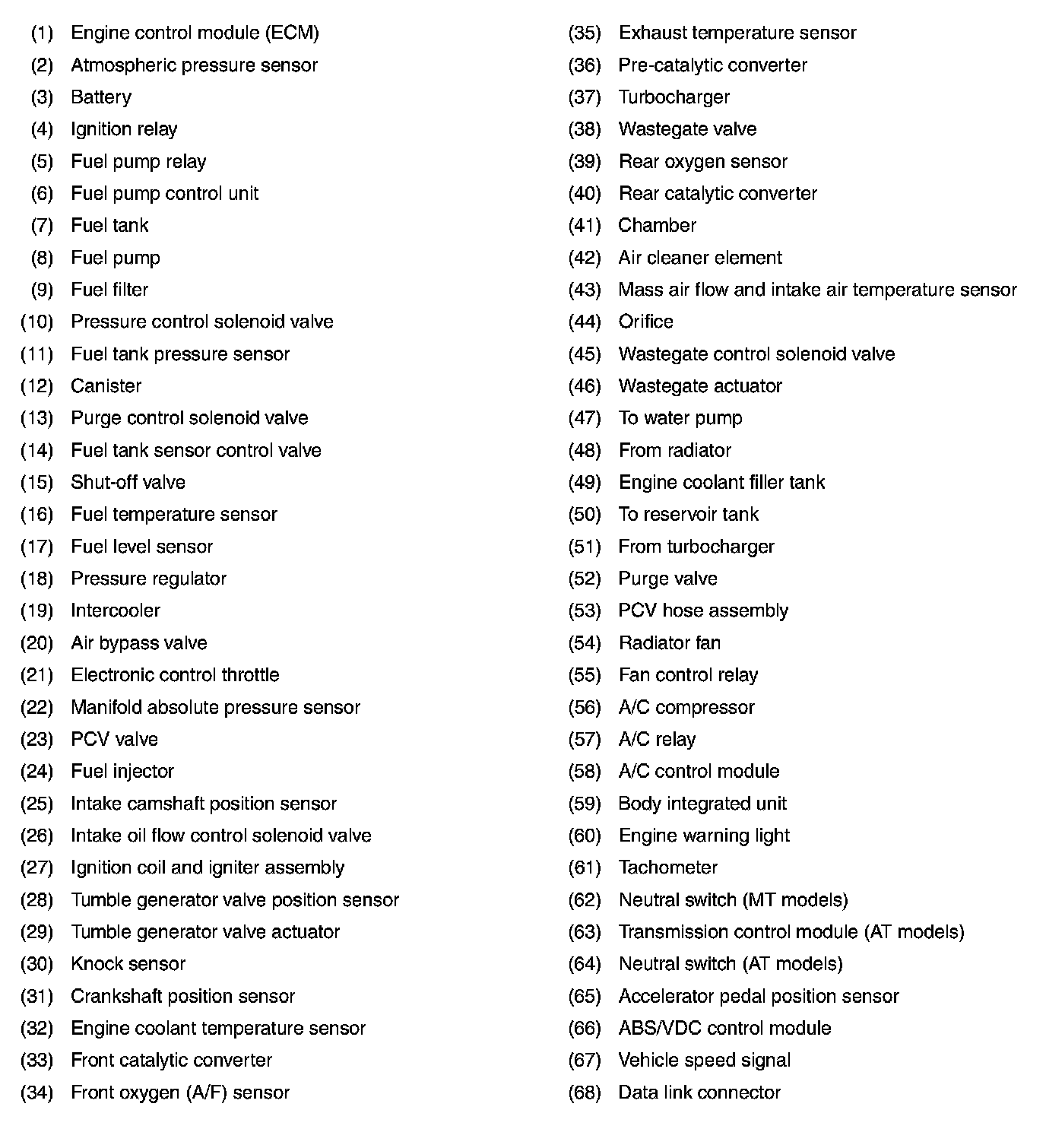 (1) Engine control module (ECM)
(2) Atmospheric pressure sensor
(3) Battery
(4) Ignition relay
(5) Fuel pump relay
(6) Fuel pump control unit
(7) Fuel tank
(8) Fuel pump
(9) Fuel filter
(10) Pressure control solenoid valve
(11) Fuel tank pressure sensor
(12) Canister
(13) Purge control solenoid valve
(14) Fuel tank sensor control valve
(15) Shut-off valve
(16) Fuel temperature sensor
(17) Fuel level sensor
(18) Pressure regulator
(19) Intercooler
(20) Air bypass valve
(21) Electronic control throttle
(22) Manifold absolute pressure sensor
(23) PCV valve
(24) Fuel injector
(25) Intake camshaft position sensor
(26) Intake oil flow control solenoid valve
(27) Ignition coil and igniter assembly
(28) Tumble generator valve position sensor
(29) Tumble generator valve actuator
(30) Knock sensor
(31) Crankshaft position sensor
(32) Engine coolant temperature sensor
(33) Front catalytic converter
(34) Front oxygen (A/F) sensor

(35) Exhaust temperature sensor
(36) Pre-catalytic converter
(37) Turbocharger
(38) Wastegate valve
(39) Rear oxygen sensor
(40) Rear catalytic converter
(41) Chamber
(42) Air cleaner element
(43) Mass air flow and intake air temperature sensor
(44) Orifice
(45) Wastegate control solenoid valve
(46) Wastegate actuator
(47) To water pump
(48) From radiator
(49) Engine coolant filler tank
(50) To reservoir tank
(51) From turbocharger
(52) Purge valve
(53) PCV hose assembly
(54) Radiator fan
(55) Fan control relay
(56) A/C compressor
(57) A/C relay
(58) A/C control module
(59) Body integrated unit
(60) Engine warning light
(61) Tachometer
(62) Neutral switch (MT models)
(63) Transmission control module (AT models)
(64) Neutral switch (AT models)
(65) Accelerator pedal position sensor
(66) ABS/VDC control module
(67) Vehicle speed signal
(68) Data link connector